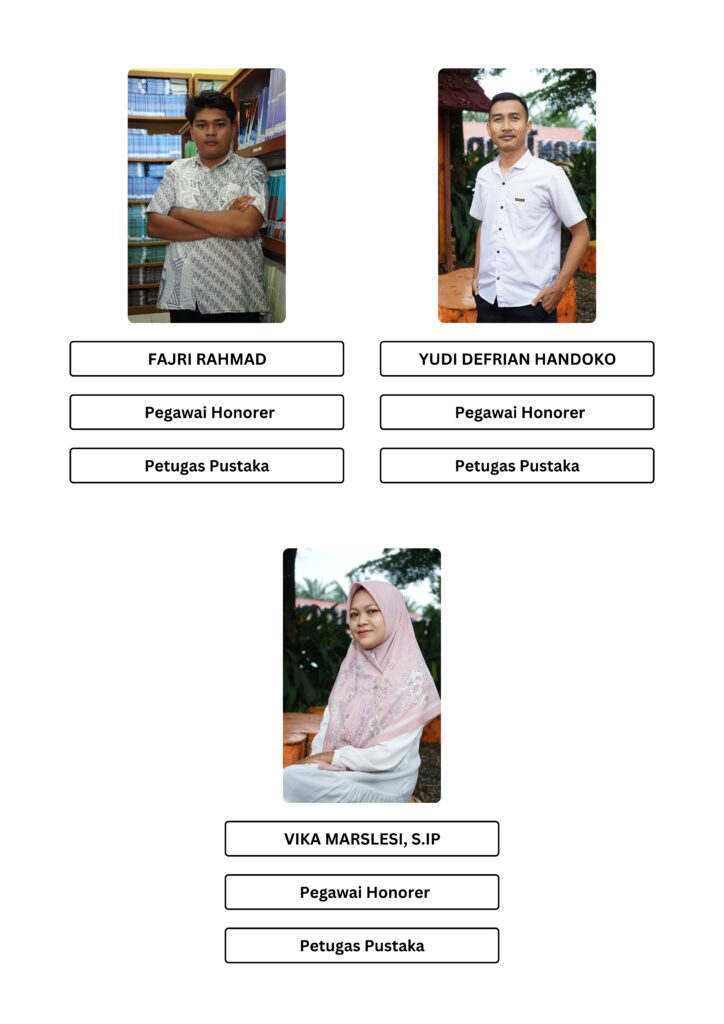 FAJRI RAHMAD

Pegawai Honorer

Petugas Pustaka

YUDI DEFRIAN HANDOKO

Pegawai Honorer

Petugas Pustaka

VIKA MARSLESI, S.IP

Pegawai Honorer

Petugas Pustaka